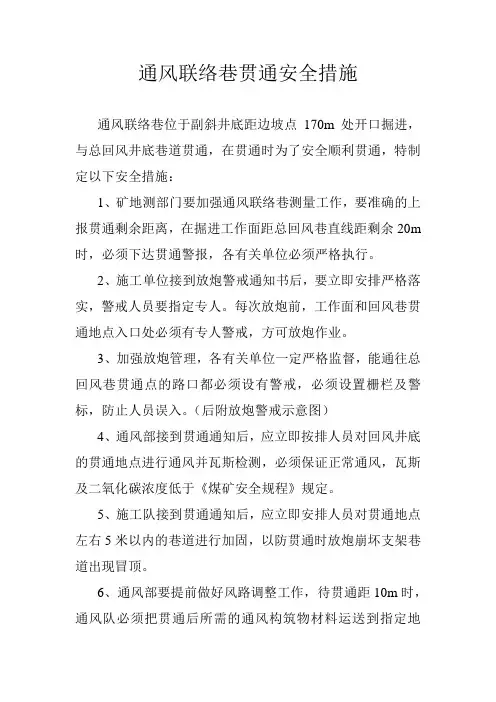 通风联络巷贯通安全措施

通风联络巷位于副斜井底距边坡点 170m 处开口掘进，与总回风井底巷道贯通，在贯通时为了安全顺利贯通，特制定以下安全措施：

1、矿地测部门要加强通风联络巷测量工作，要准确的上报贯通剩余距离，在掘进工作面距总回风巷直线距剩余 20m 时，必须下达贯通警报，各有关单位必须严格执行。

2、施工单位接到放炮警戒通知书后，要立即安排严格落实，警戒人员要指定专人。每次放炮前，工作面和回风巷贯通地点入口处必须有专人警戒，方可放炮作业。

3、加强放炮管理，各有关单位一定严格监督，能通往总回风巷贯通点的路口都必须设有警戒，必须设置栅栏及警标，防止人员误入。（后附放炮警戒示意图）

4、通风部接到贯通通知后，应立即按排人员对回风井底的贯通地点进行通风并瓦斯检测，必须保证正常通风，瓦斯及二氧化碳浓度低于《煤矿安全规程》规定。

5、施工队接到贯通通知后，应立即安排人员对贯通地点左右 5 米以内的巷道进行加固，以防贯通时放炮崩坏支架巷道出现冒顶。

6、通风部要提前做好风路调整工作，待贯通距 10m 时，通风队必须把贯通后所需的通风构筑物材料运送到指定地